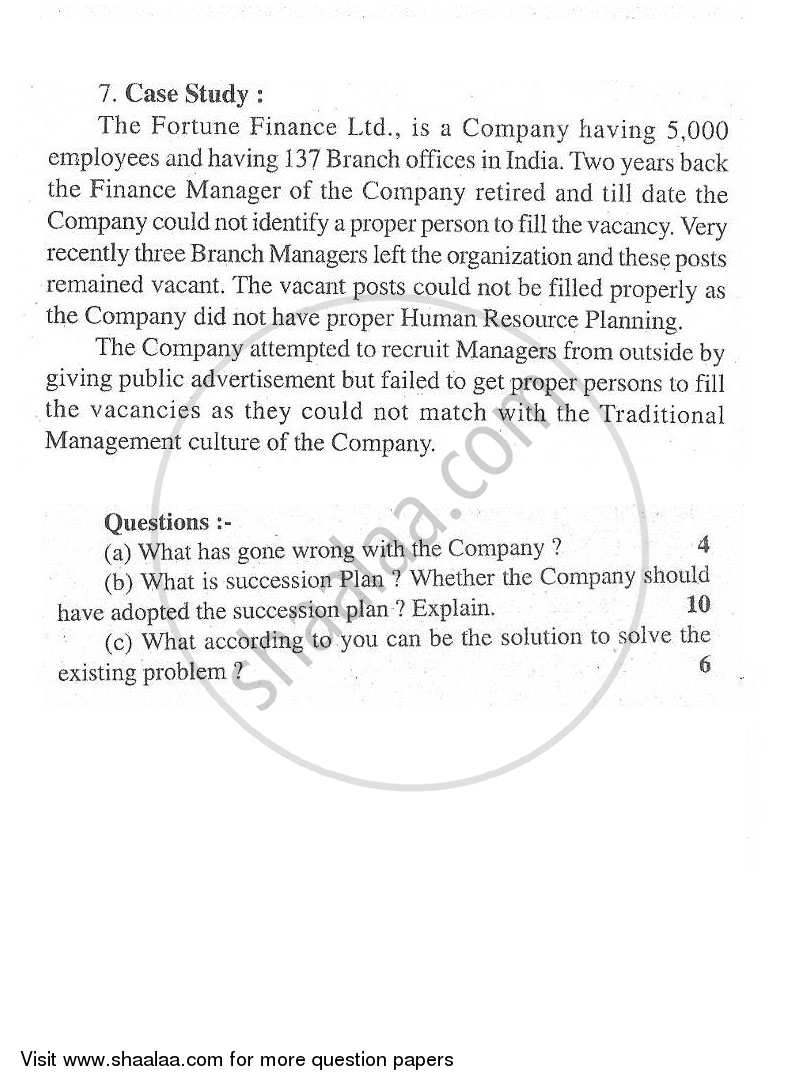 7. Case Study :

The Fortune Finance Ltd., is a Company having 5,000 employees and having 137 Branch offices in India. Two years back the Finance Manager of the Company retired and till date the Company could not identify a proper person to fill the vacancy. Very recently three Branch Managers left the organization and these posts remained vacant. The vacant posts could not be filled properly as the Company did not have proper Human Resource Planning.

The Company attempted to recruit Managers from outside by giving public advertisement but failed to get proper persons to fill the vacancies as they could not match with the Traditional Management culture of the Company.

Questions :-

(a) What has gone wrong with the Company ? 4

(b) What is succession Plan ? Whether the Company should have adopted the succession plan ? Explain. 10

(c) What according to you can be the solution to solve the existing problem ? 6

shaalaa.com

Visit www.shaalaa.com for more question papers